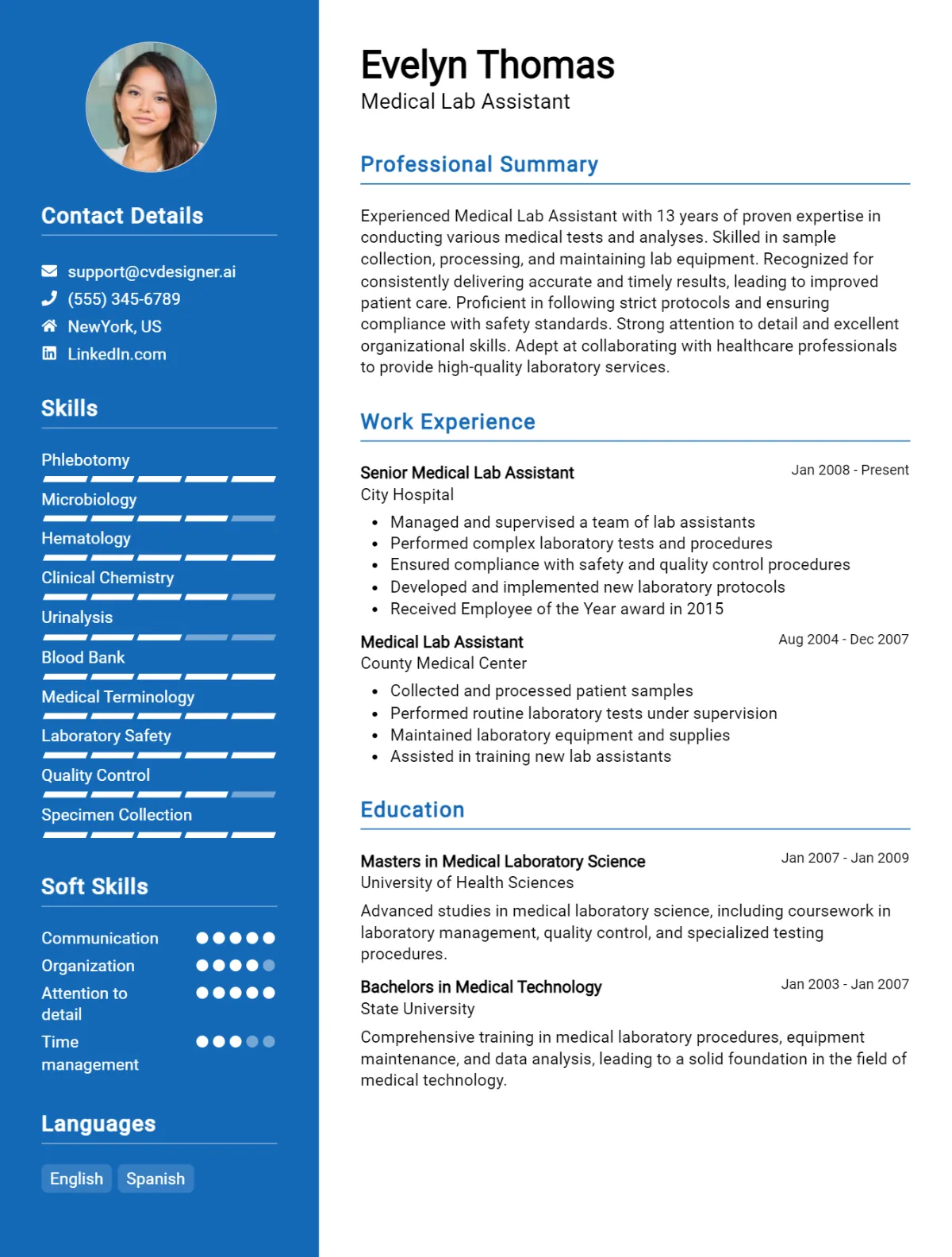 Contact Details

support@cvdesigner.ai
(555) 345-6789
NewYork, US
LinkedIn.com

Skills

Phlebotomy
Microbiology
Hematology
Clinical Chemistry
Urinalysis
Blood Bank
Medical Terminology
Laboratory Safety
Quality Control
Specimen Collection

Soft Skills

Communication
Organization
Attention to detail
Time management

Languages

English
Spanish

Evelyn Thomas
Medical Lab Assistant

Professional Summary

Experienced Medical Lab Assistant with 13 years of proven expertise in conducting various medical tests and analyses. Skilled in sample collection, processing, and maintaining lab equipment. Recognized for consistently delivering accurate and timely results, leading to improved patient care. Proficient in following strict protocols and ensuring compliance with safety standards. Strong attention to detail and excellent organizational skills. Adept at collaborating with healthcare professionals to provide high-quality laboratory services.

Work Experience

Senior Medical Lab Assistant
Jan 2008 - Present
City Hospital
• Managed and supervised a team of lab assistants
• Performed complex laboratory tests and procedures
• Ensured compliance with safety and quality control procedures
• Developed and implemented new laboratory protocols
• Received Employee of the Year award in 2015

Medical Lab Assistant
Aug 2004 - Dec 2007
County Medical Center
• Collected and processed patient samples
• Performed routine laboratory tests under supervision
• Maintained laboratory equipment and supplies
• Assisted in training new lab assistants

Education

Masters in Medical Laboratory Science
Jan 2007 - Jan 2009
University of Health Sciences

Advanced studies in medical laboratory science, including coursework in laboratory management, quality control, and specialized testing procedures.

Bachelors in Medical Technology
Jan 2003 - Jan 2007
State University

Comprehensive training in medical laboratory procedures, equipment maintenance, and data analysis, leading to a solid foundation in the field of medical technology.